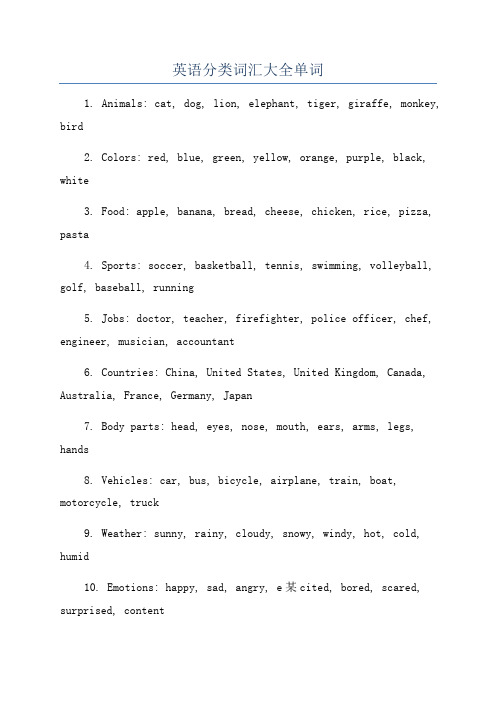 英语分类词汇大全单词

1. Animals: cat, dog, lion, elephant, tiger, giraffe, monkey, bird

2. Colors: red, blue, green, yellow, orange, purple, black, white

3. Food: apple, banana, bread, cheese, chicken, rice, pizza, pasta

4. Sports: soccer, basketball, tennis, swimming, volleyball, golf, baseball, running

5. Jobs: doctor, teacher, firefighter, police officer, chef, engineer, musician, accountant

6. Countries: China, United States, United Kingdom, Canada, Australia, France, Germany, Japan

7. Body parts: head, eyes, nose, mouth, ears, arms, legs, hands

8. Vehicles: car, bus, bicycle, airplane, train, boat, motorcycle, truck

9. Weather: sunny, rainy, cloudy, snowy, windy, hot, cold, humid

10. Emotions: happy, sad, angry, e某cited, bored, scared, surprised, content